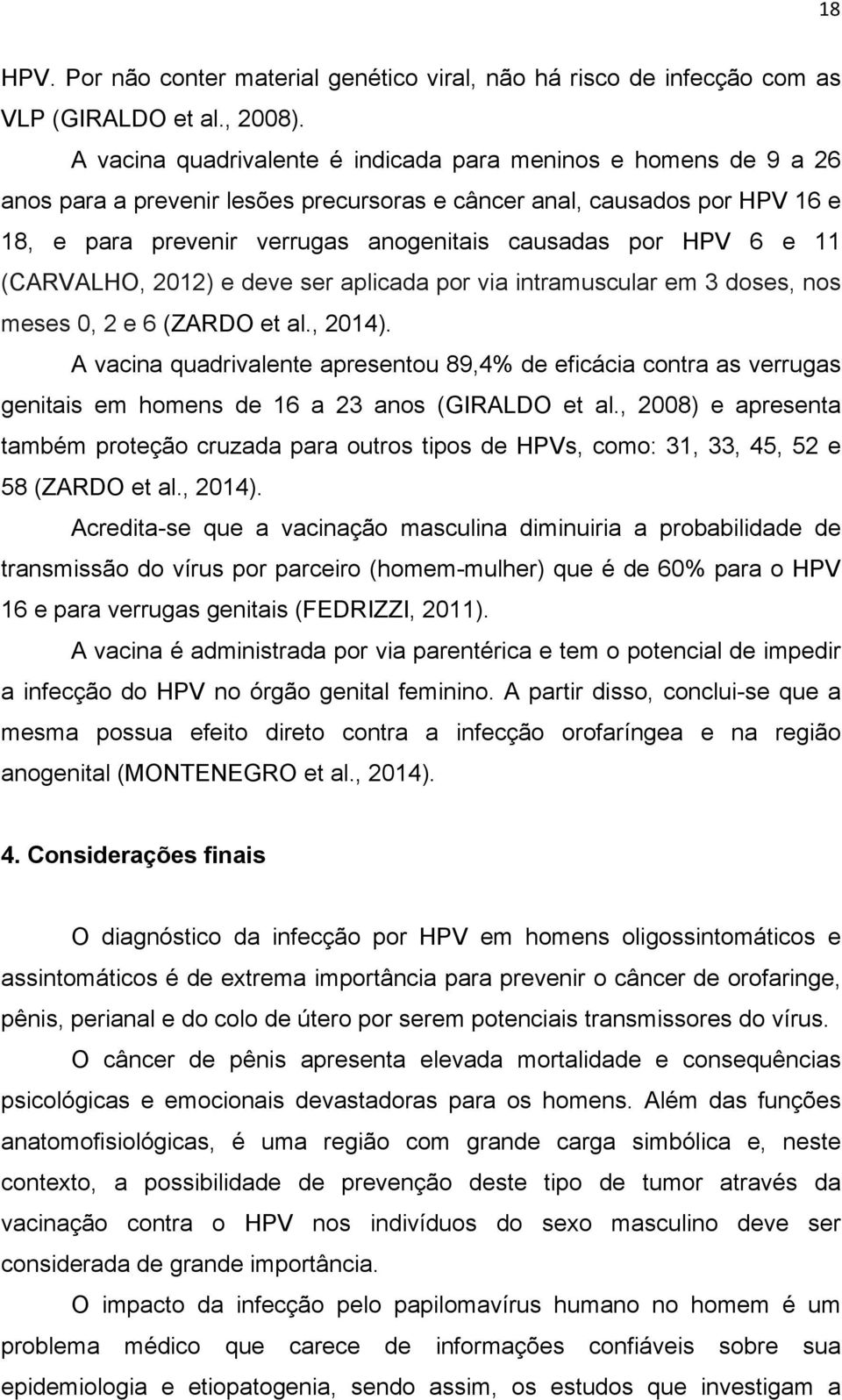 18

HPV. Por não conter material genético viral, não há risco de infecção com as VLP (GIRALDO et al., 2008).

A vacina quadrivalente é indicada para meninos e homens de 9 a 26 anos para a prevenir lesões precursoras e câncer anal, causados por HPV 16 e 18, e para prevenir verrugas anogenitais causadas por HPV 6 e 11 (CARVALHO, 2012) e deve ser aplicada por via intramuscular em 3 doses, nos meses 0, 2 e 6 (ZARDO et al., 2014).

A vacina quadrivalente apresentou 89,4% de eficácia contra as verrugas genitais em homens de 16 a 23 anos (GIRALDO et al., 2008) e apresenta também proteção cruzada para outros tipos de HPVs, como: 31, 33, 45, 52 e 58 (ZARDO et al., 2014).

Acredita-se que a vacinação masculina diminuiria a probabilidade de transmissão do vírus por parceiro (homem-mulher) que é de 60% para o HPV 16 e para verrugas genitais (FEDRIZZI, 2011).

A vacina é administrada por via parentérica e tem o potencial de impedir a infecção do HPV no órgão genital feminino. A partir disso, conclui-se que a mesma possua efeito direto contra a infecção orofaríngea e na região anogenital (MONTENEGRO et al., 2014).

4. Considerações finais

O diagnóstico da infecção por HPV em homens oligossintomáticos e assintomáticos é de extrema importância para prevenir o câncer de orofaringe, pênis, perianal e do colo de útero por serem potenciais transmissores do vírus.

O câncer de pênis apresenta elevada mortalidade e consequências psicológicas e emocionais devastadoras para os homens. Além das funções anatomofisiológicas, é uma região com grande carga simbólica e, neste contexto, a possibilidade de prevenção deste tipo de tumor através da vacinação contra o HPV nos indivíduos do sexo masculino deve ser considerada de grande importância.

O impacto da infecção pelo papilomavírus humano no homem é um problema médico que carece de informações confiáveis sobre sua epidemiologia e etiopatogenia, sendo assim, os estudos que investigam a